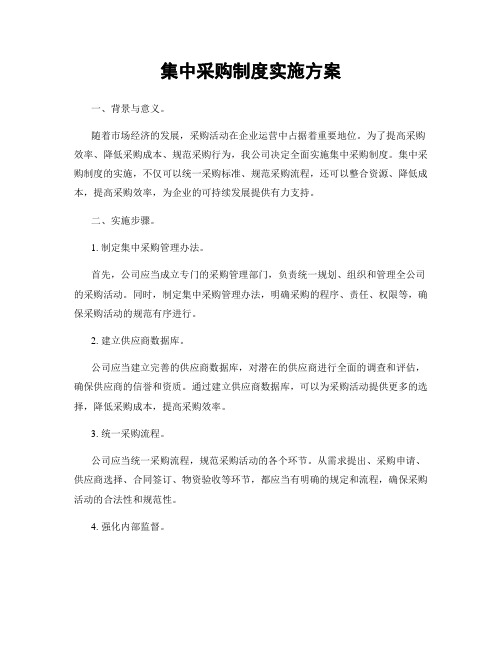 集中采购制度实施方案

一、背景与意义。

随着市场经济的发展，采购活动在企业运营中占据着重要地位。为了提高采购效率、降低采购成本、规范采购行为，我公司决定全面实施集中采购制度。集中采购制度的实施，不仅可以统一采购标准、规范采购流程，还可以整合资源、降低成本，提高采购效率，为企业的可持续发展提供有力支持。

二、实施步骤。

1. 制定集中采购管理办法。

首先，公司应当成立专门的采购管理部门，负责统一规划、组织和管理全公司的采购活动。同时，制定集中采购管理办法，明确采购的程序、责任、权限等，确保采购活动的规范有序进行。

2. 建立供应商数据库。

公司应当建立完善的供应商数据库，对潜在的供应商进行全面的调查和评估，确保供应商的信誉和资质。通过建立供应商数据库，可以为采购活动提供更多的选择，降低采购成本，提高采购效率。

3. 统一采购流程。

公司应当统一采购流程，规范采购活动的各个环节。从需求提出、采购申请、供应商选择、合同签订、物资验收等环节，都应当有明确的规定和流程，确保采购活动的合法性和规范性。

4. 强化内部监督。